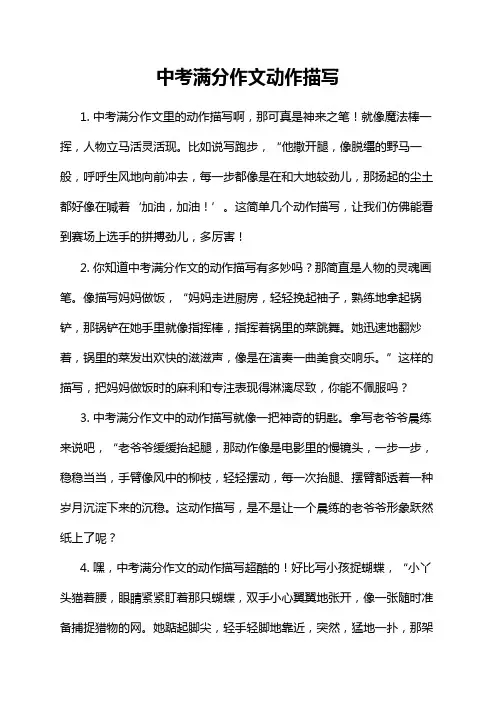 中考满分作文动作描写

1. 中考满分作文里的动作描写啊，那可真是神来之笔！就像魔法棒一挥，人物立马活灵活现。比如说写跑步，“他撒开腿，像脱缰的野马一般，呼呼生风地向前冲去，每一步都像是在和大地较劲儿，那扬起的尘土都好像在喊着‘加油，加油！’。这简单几个动作描写，让我们仿佛能看到赛场上选手的拼搏劲儿，多厉害！

2. 你知道中考满分作文的动作描写有多妙吗？那简直是人物的灵魂画笔。像描写妈妈做饭，“妈妈走进厨房，轻轻挽起袖子，熟练地拿起锅铲，那锅铲在她手里就像指挥棒，指挥着锅里的菜跳舞。她迅速地翻炒着，锅里的菜发出欢快的滋滋声，像是在演奏一曲美食交响乐。”这样的描写，把妈妈做饭时的麻利和专注表现得淋漓尽致，你能不佩服吗？

3. 中考满分作文中的动作描写就像一把神奇的钥匙。拿写老爷爷晨练来说吧，“老爷爷缓缓抬起腿，那动作像是电影里的慢镜头，一步一步，稳稳当当，手臂像风中的柳枝，轻轻摆动，每一次抬腿、摆臂都透着一种岁月沉淀下来的沉稳。这动作描写，是不是让一个晨练的老爷爷形象跃然纸上了呢？

4. 嘿，中考满分作文的动作描写超酷的！好比写小孩捉蝴蝶，“小丫头猫着腰，眼睛紧紧盯着那只蝴蝶，双手小心翼翼地张开，像一张随时准备捕捉猎物的网。她踮起脚尖，轻手轻脚地靠近，突然，猛地一扑，那架